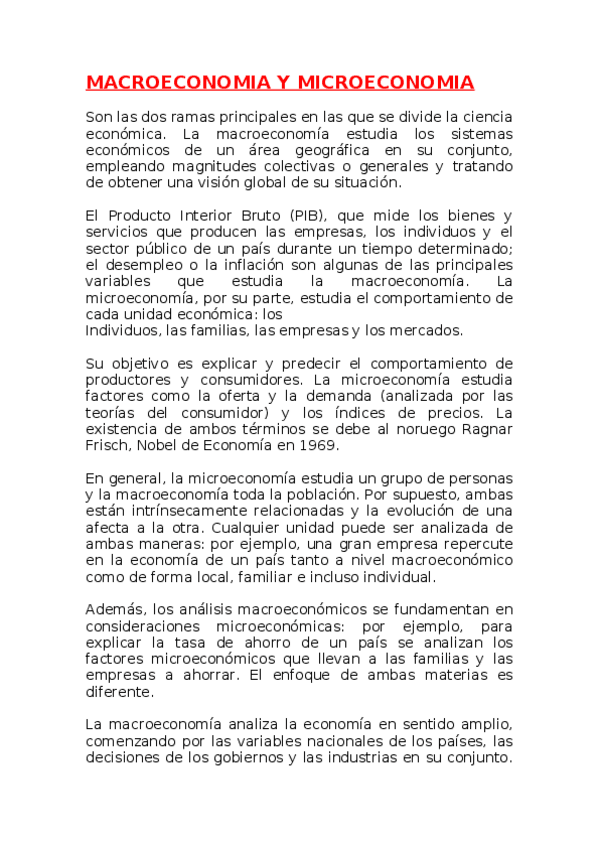 MACROECONOMIA Y MICROECONOMIA

Son las dos ramas principales en las que se divide la ciencia económica. La macroeconomía estudia los sistemas económicos de un área geográfica en su conjunto, empleando magnitudes colectivas o generales y tratando de obtener una visión global de su situación.

El Producto Interior Bruto (PIB), que mide los bienes y servicios que producen las empresas, los individuos y el sector público de un país durante un tiempo determinado; el desempleo o la inflación son algunas de las principales variables que estudia la macroeconomía. La microeconomía, por su parte, estudia el comportamiento de cada unidad económica: los
Individuos, las familias, las empresas y los mercados.

Su objetivo es explicar y predecir el comportamiento de productores y consumidores. La microeconomía estudia factores como la oferta y la demanda (analizada por las teorías del consumidor) y los índices de precios. La existencia de ambos términos se debe al noruego Ragnar Frisch, Nobel de Economía en 1969.

En general, la microeconomía estudia un grupo de personas y la macroeconomía toda la población. Por supuesto, ambas están intrínsecamente relacionadas y la evolución de una afecta a la otra. Cualquier unidad puede ser analizada de ambas maneras: por ejemplo, una gran empresa repercute en la economía de un país tanto a nivel macroeconómico como de forma local, familiar e incluso individual.

Además, los análisis macroeconómicos se fundamentan en consideraciones microeconómicas: por ejemplo, para explicar la tasa de ahorro de un país se analizan los factores microeconómicos que llevan a las familias y las empresas a ahorrar. El enfoque de ambas materias es diferente.

La macroeconomía analiza la economía en sentido amplio, comenzando por las variables nacionales de los países, las decisiones de los gobiernos y las industrias en su conjunto.